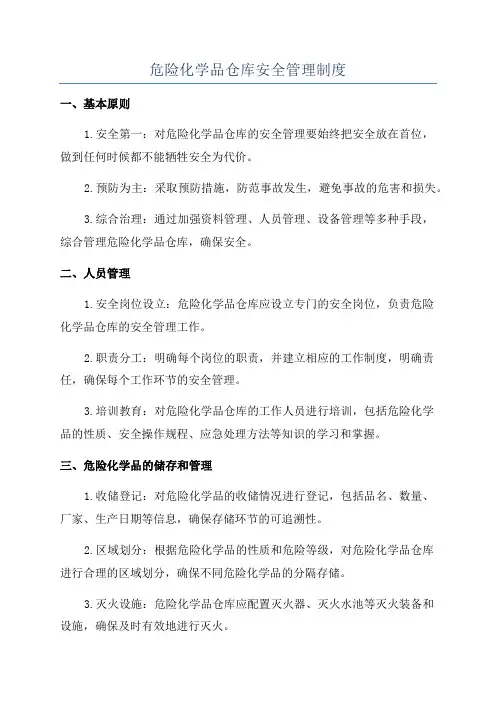 危险化学品仓库安全管理制度

一、基本原则

1. 安全第一：对危险化学品仓库的安全管理要始终把安全放在首位，做到任何时候都不能牺牲安全为代价。

2. 预防为主：采取预防措施，防范事故发生，避免事故的危害和损失。

3. 综合治理：通过加强资料管理、人员管理、设备管理等多种手段，综合管理危险化学品仓库，确保安全。

二、人员管理

1. 安全岗位设立：危险化学品仓库应设立专门的安全岗位，负责危险化学品仓库的安全管理工作。

2. 职责分工：明确每个岗位的职责，并建立相应的工作制度，明确责任，确保每个工作环节的安全管理。

3. 培训教育：对危险化学品仓库的工作人员进行培训，包括危险化学品的性质、安全操作规程、应急处理方法等知识的学习和掌握。

三、危险化学品的储存和管理

1. 收储登记：对危险化学品的收储情况进行登记，包括品名、数量、厂家、生产日期等信息，确保存储环节的可追溯性。

2. 区域划分：根据危险化学品的性质和危险等级，对危险化学品仓库进行合理的区域划分，确保不同危险化学品的分隔存储。

3. 灭火设施：危险化学品仓库应配置灭火器、灭火水池等灭火装备和设施，确保及时有效地进行灭火。